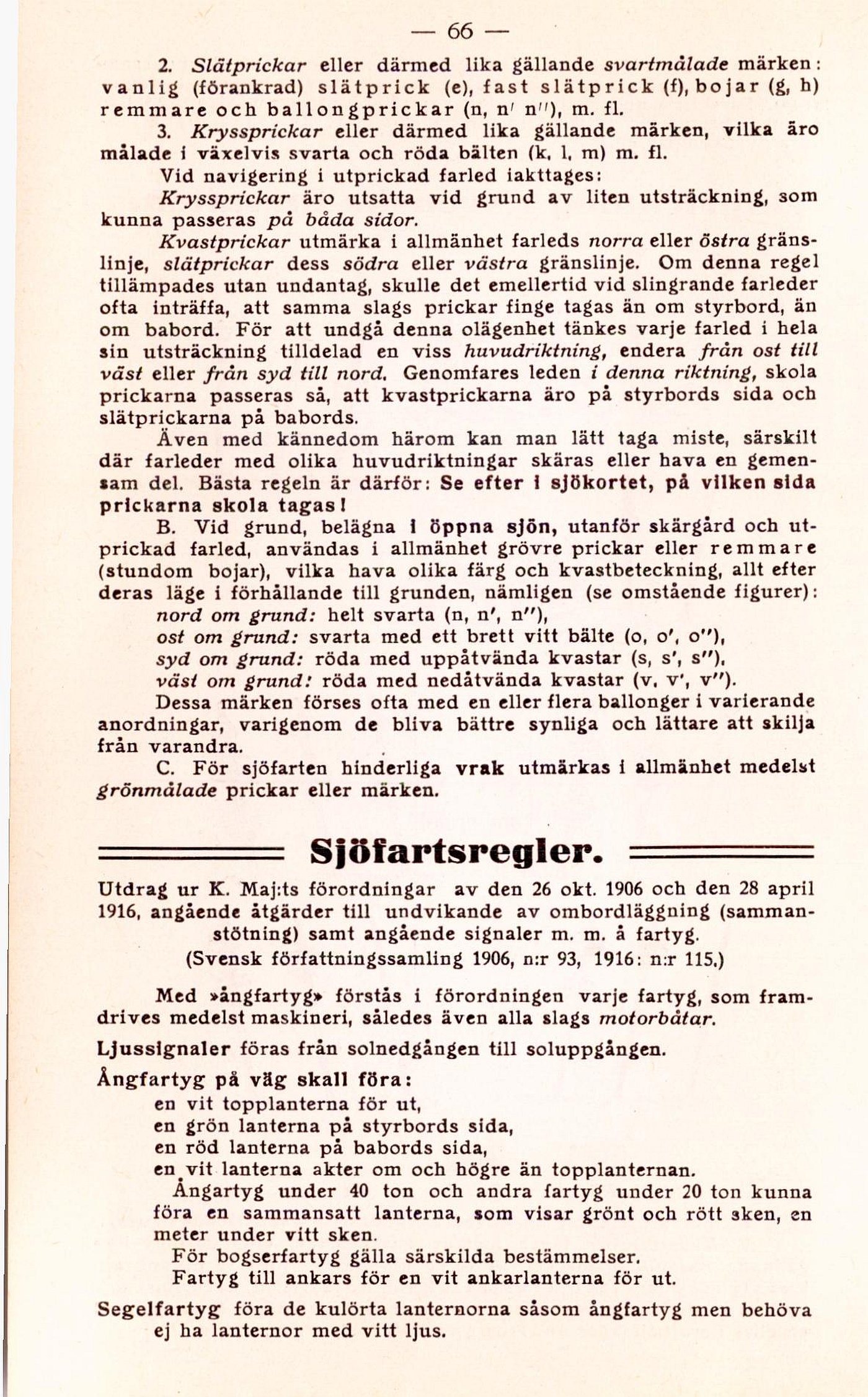 — 66 —

2. Slätprickar eller därmed lika gällande svartmålade märken: vanlig (förankrad) slätprick (e), fast slätprick (f), bojar (g, h) remmare och ballongprickar (n, n' n''), m. fl.

3. Kryssprickar eller därmed lika gällande märken, vilka äro målade i växelvis svarta och röda bälten (k, l, m) m. fl.

Vid navigering i utprickad farled iakttages:

Kryssprickar äro utsatta vid grund av liten utsträckning, som kunna passeras på båda sidor.

Kvastprickar utmärka i allmänhet farleds norra eller östra gränslinje, slätprickar dess södra eller västra gränslinje. Om denna regel tillämpades utan undantag, skulle det emellertid vid slingrande farleder ofta inträffa, att samma slags prickar finge tagas än om styrbord, än om babord. För att undgå denna olägenhet tänkes varje farled i hela sin utsträckning tilldelad en viss huvudriktning, endera från ost till väst eller från syd till nord. Genomfares leden i denna riktning, skola prickarna passeras så, att kvastprickarna äro på styrbords sida och slätprickarna på babords.

Även med kännedom härom kan man lätt taga miste, särskilt där farleder med olika huvudriktningar skäras eller hava en gemensam del. Bästa regeln är därför: Se efter i sjökortet, på vilken sida prickarna skola tagas!

B. Vid grund, belägna i öppna sjön, utanför skärgård och utprickad farled, användas i allmänhet grövre prickar eller remmare (stundom bojar), vilka hava olika färg och kvastbeteckning, allt efter deras läge i förhållande till grunden, nämligen (se omstående figurer):

nord om grund: helt svarta (n, n', n''),
ost om grund: svarta med ett brett vitt bälte (o, o', o''),
syd om grund: röda med uppåtvända kvastar (s, s', s''),
väst om grund: röda med nedåtvända kvastar (v, v', v'').

Dessa märken förses ofta med en eller flera ballonger i varierande anordningar, varigenom de bliva bättre synliga och lättare att skilja från varandra.

C. För sjöfarten hinderliga vrak utmärkas i allmänhet medelst grönmålade prickar eller märken.

Sjöfartsregler.

Utdrag ur K. Maj:ts förordningar av den 26 okt. 1906 och den 28 april 1916, angående åtgärder till undvikande av ombordläggning (sammanstötning) samt angående signaler m. m. å fartyg.
(Svensk författningssamling 1906, n:r 93, 1916: n:r 115.)

Med »ångfartyg» förstås i förordningen varje fartyg, som framdrives medelst maskineri, således även alla slags motorbåtar.

Ljussignaler föras från solnedgången till soluppgången.

Ångfartyg på väg skall föra:
en vit topplanterna för ut,
en grön lanterna på styrbords sida,
en röd lanterna på babords sida,
en vit lanterna akter om och högre än topplanternan.

Ångartyg under 40 ton och andra fartyg under 20 ton kunna föra en sammansatt lanterna, som visar grönt och rött sken, en meter under vitt sken.

För bogserfartyg gälla särskilda bestämmelser.

Fartyg till ankars för en vit ankarlanterna för ut.

Segelfartyg föra de kulörta lanternorna såsom ångfartyg men behöva ej ha lanternor med vitt ljus.